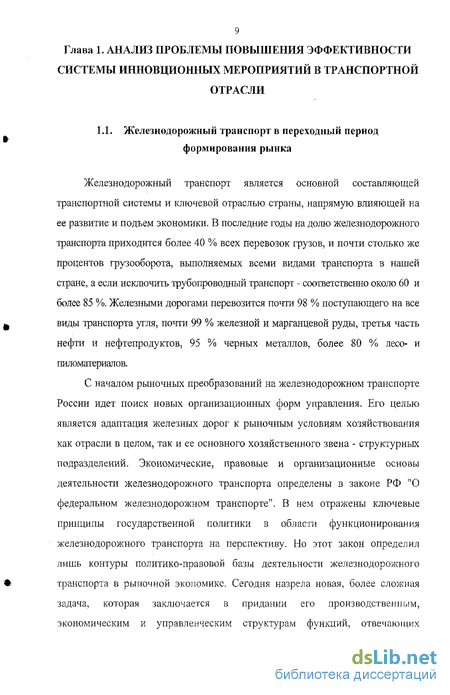 9

Глава 1. АНАЛИЗ ПРОБЛЕМЫ ПОВЫШЕНИЯ ЭФФЕКТИВНОСТИ СИСТЕМЫ ИННОВЦИОННЫХ МЕРОПРИЯТИЙ В ТРАНСПОРТНОЙ ОТРАСЛИ

1.1. Железнодорожный транспорт в переходный период формирования рынка

Железнодорожный транспорт является основной составляющей транспортной системы и ключевой отраслью страны, напрямую влияющей на ее развитие и подъем экономики. В последние годы на долю железнодорожного транспорта приходится более 40 % всех перевозок грузов, и почти столько же процентов грузооборота, выполняемых всеми видами транспорта в нашей стране, а если исключить трубопроводный транспорт - соответственно около 60 и более 85 %. Железными дорогами перевозится почти 98 % поступающего на все виды транспорта угля, почти 99 % железной и марганцевой руды, третья часть нефти и нефтепродуктов, 95 % черных металлов, более 80 % лесо- и пиломатериалов.

С началом рыночных преобразований на железнодорожном транспорте России идет поиск новых организационных форм управления. Его целью является адаптация железных дорог к рыночным условиям хозяйствования как отрасли в целом, так и ее основного хозяйственного звена - структурных подразделений. Экономические, правовые и организационные основы деятельности железнодорожного транспорта определены в законе РФ "О федеральном железнодорожном транспорте". В нем отражены ключевые принципы государственной политики в области функционирования железнодорожного транспорта на перспективу. Но этот закон определил лишь контуры политико-правовой базы деятельности железнодорожного транспорта в рыночной экономике. Сегодня назрела новая, более сложная задача, которая заключается в придании его производственным, экономическим и управленческим структурам функций, отвечающих

dsLib.net
библиотека диссертаций